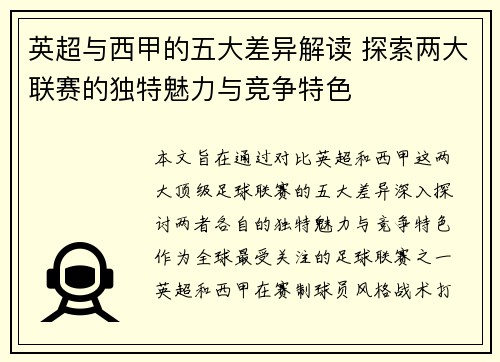 英超与西甲的五大差异解读 探索两大联赛的独特魅力与竞争特色

本文旨在通过对比英超和西甲这两大顶级足球联赛的五大差异深入探讨两者各自的独特魅力与竞争特色作为全球最受关注的足球联赛之一英超和西甲在赛制球员风格战术打